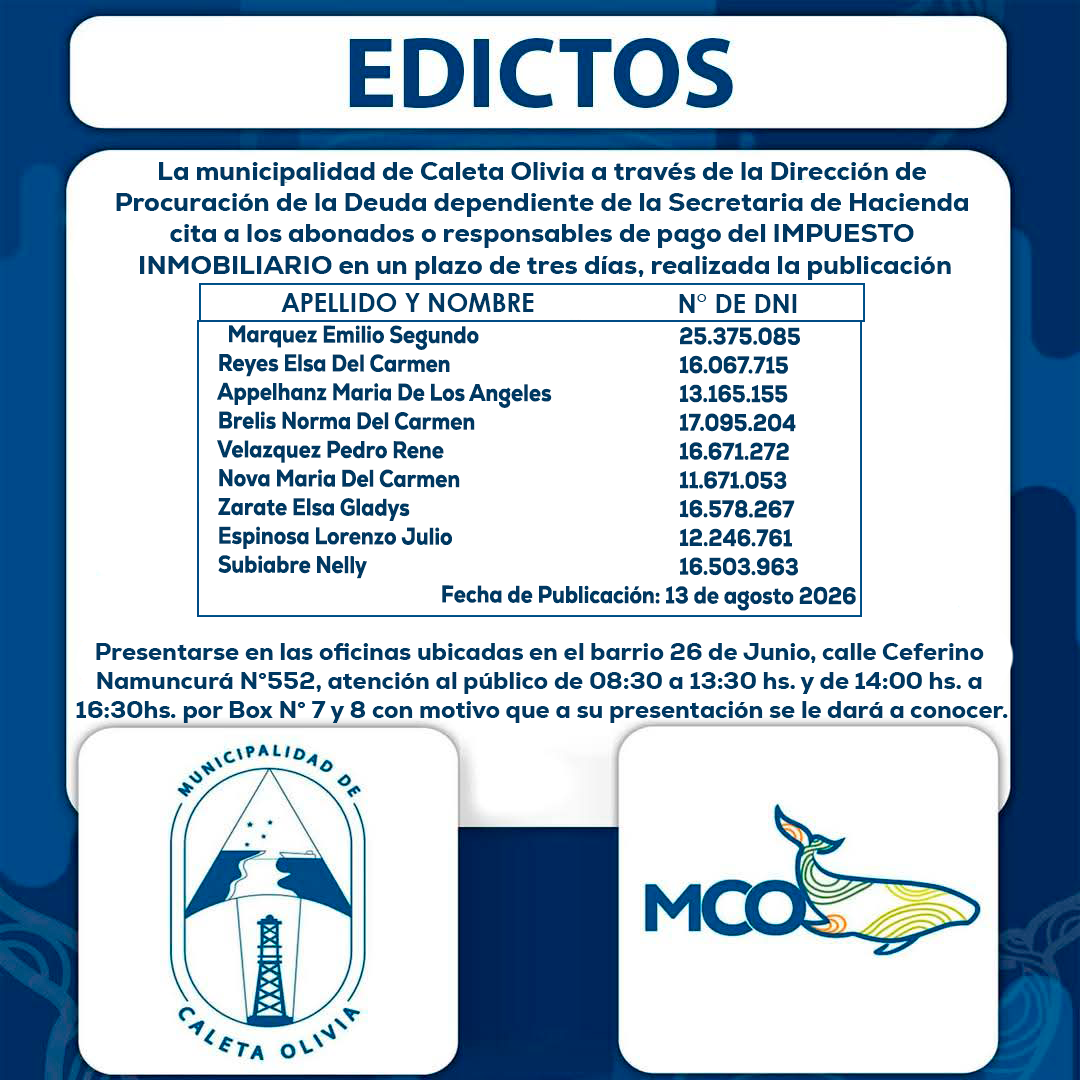 EDICTOS

La municipalidad de Caleta Olivia a través de la Dirección de Procuración de la Deuda dependiente de la Secretaria de Hacienda cita a los abonados o responsables de pago del IMPUESTO INMOBILIARIO en un plazo de tres días, realizada la publicación

| APELLIDO Y NOMBRE | N° DE DNI |
|---|---|
| Marquez Emilio Segundo | 25.375.085 |
| Reyes Elsa Del Carmen | 16.067.715 |
| Appelhanz Maria De Los Angeles | 13.165.155 |
| Brelis Norma Del Carmen | 17.095.204 |
| Velazquez Pedro Rene | 16.671.272 |
| Nova Maria Del Carmen | 11.671.053 |
| Zarate Elsa Gladys | 16.578.267 |
| Espinosa Lorenzo Julio | 12.246.761 |
| Subiabre Nelly | 16.503.963 |

Fecha de Publicación: 13 de agosto 2026

Presentarse en las oficinas ubicadas en el barrio 26 de Junio, calle Ceferino Namuncurá N°552, atención al público de 08:30 a 13:30 hs. y de 14:00 hs. a 16:30hs. por Box N° 7 y 8 con motivo que a su presentación se le dará a conocer.

MUNICIPALIDAD DE CALETA OLIVIA

MCO